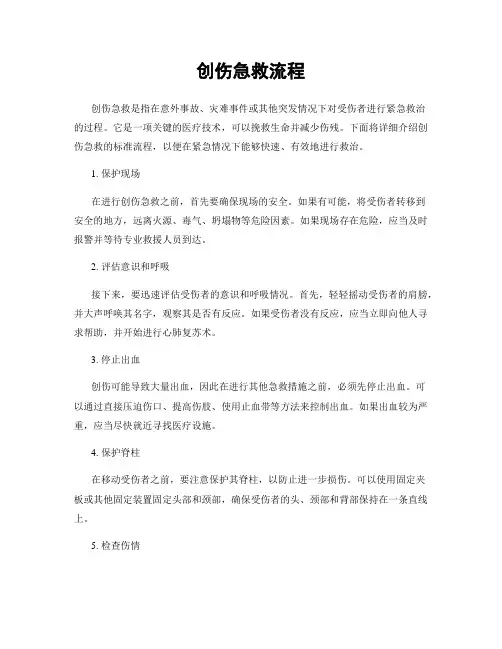 创伤急救流程

创伤急救是指在意外事故、灾难事件或其他突发情况下对受伤者进行紧急救治的过程。它是一项关键的医疗技术，可以挽救生命并减少伤残。下面将详细介绍创伤急救的标准流程，以便在紧急情况下能够快速、有效地进行救治。

1. 保护现场

在进行创伤急救之前，首先要确保现场的安全。如果有可能，将受伤者转移到安全的地方，远离火源、毒气、坍塌物等危险因素。如果现场存在危险，应当及时报警并等待专业救援人员到达。

2. 评估意识和呼吸

接下来，要迅速评估受伤者的意识和呼吸情况。首先，轻轻摇动受伤者的肩膀，并大声呼唤其名字，观察其是否有反应。如果受伤者没有反应，应当立即向他人寻求帮助，并开始进行心肺复苏术。

3. 停止出血

创伤可能导致大量出血，因此在进行其他急救措施之前，必须先停止出血。可以通过直接压迫伤口、提高伤肢、使用止血带等方法来控制出血。如果出血较为严重，应当尽快就近寻找医疗设施。

4. 保护脊柱

在移动受伤者之前，要注意保护其脊柱，以防止进一步损伤。可以使用固定夹板或其他固定装置固定头部和颈部，确保受伤者的头、颈部和背部保持在一条直线上。

5. 检查伤情